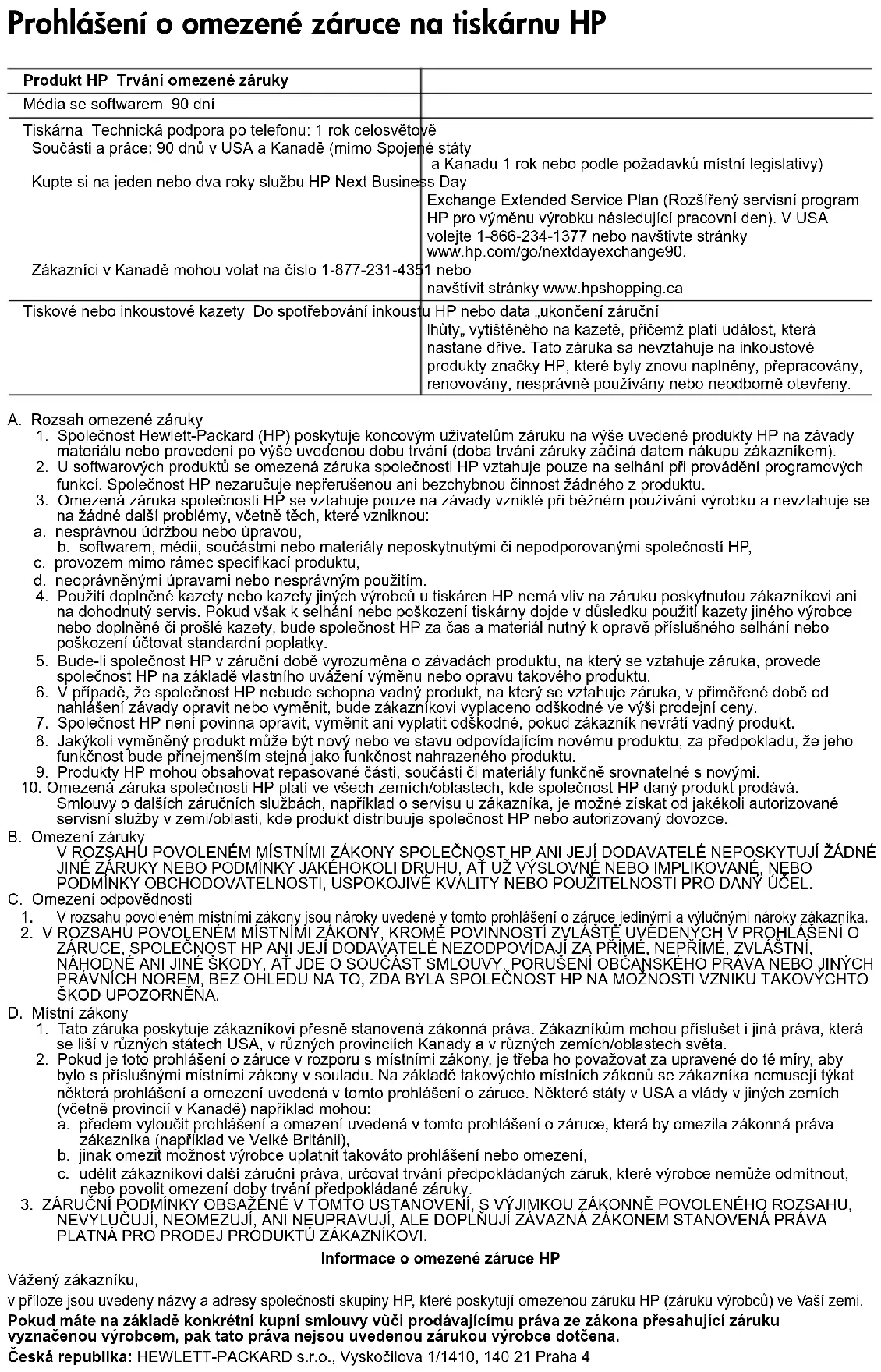 Prohlášení o omezené záruce na tiskárnu HP

| Produkt HP | Trvání omezené záruky |
|---|---|
| Média se softwarem | 90 dní |
| Tiskárna | Technická podpora po telefonu: 1 rok celosvětově Součásti a práce: 90 dnů v USA a Kanadě (mimo Spojené státy a Kanadu 1 rok nebo podle požadavků místní legislativy) Kupte si na jeden nebo dva roky službu HP Next Business Day Exchange Extended Service Plan (Rozšířený servisní program HP pro výměnu výrobku následující pracovní den). V USA volejte 1-866-234-1377 nebo navštivte stránky www.hp.com/go/nextdayexchange90. Zákazníci v Kanadě mohou volat na číslo 1-877-231-4351 nebo navštívit stránky www.hpshopping.ca |
| Tiskové nebo inkoustové kazety | Do spotřebování inkoustu HP nebo data „ukončení záruční lhůty„ vytištěného na kazetě, přičemž platí událost, která nastane dříve. Tato záruka sa nevztahuje na inkoustové produkty značky HP, které byly znovu naplněny, přepracovány, renovovány, nesprávně používány nebo neodborně otevřeny. |

A. Rozsah omezené záruky
1. Společnost Hewlett-Packard (HP) poskytuje koncovým uživatelům záruku na výše uvedené produkty HP na závady materiálu nebo provedení po výše uvedenou dobu trvání (doba trvání záruky začíná datem nákupu zákazníkem).
2. U softwarových produktů se omezená záruka společnosti HP vztahuje pouze na selhání při provádění programových funkcí. Společnost HP nezaručuje nepřerušenou ani bezchybnou činnost žádného z produktu.
3. Omezená záruka společnosti HP se vztahuje pouze na závady vzniklé při běžném používání výrobku a nevztahuje se na žádné další problémy, včetně těch, které vzniknou:
a. nesprávnou údržbou nebo úpravou,
b. softwarem, médii, součástmi nebo materiály neposkytnutými či nepodporovanými společností HP,
c. provozem mimo rámec specifikací produktu,
d. neoprávněnými úpravami nebo nesprávným použitím.
4. Použití doplněné kazety nebo kazety jiných výrobců u tiskáren HP nemá vliv na záruku poskytnutou zákazníkovi ani na dohodnutý servis. Pokud však k selhání nebo poškození tiskárny dojde v důsledku použití kazety jiného výrobce nebo doplněné či prošlé kazety, bude společnost HP za čas a materiál nutný k opravě příslušného selhání nebo poškození účtovat standardní poplatky.
5. Bude-li společnost HP v záruční době vyrozuměna o závadách produktu, na který se vztahuje záruka, provede společnost HP na základě vlastního uvážení výměnu nebo opravu takového produktu.
6. V případě, že společnost HP nebude schopna vadný produkt, na který se vztahuje záruka, v přiměřené době od nahlášení závady opravit nebo vyměnit, bude zákazníkovi vyplaceno odškodné ve výši prodejní ceny.
7. Společnost HP není povinna opravit, vyměnit ani vyplatit odškodné, pokud zákazník nevrátí vadný produkt.
8. Jakýkoli vyměněný produkt může být nový nebo ve stavu odpovídajícím novému produktu, za předpokladu, že jeho funkčnost bude přinejmenším stejná jako funkčnost nahrazeného produktu.
9. Produkty HP mohou obsahovat repasované části, součásti či materiály funkčně srovnatelné s novými.
10. Omezená záruka společnosti HP platí ve všech zemích/oblastech, kde společnost HP daný produkt prodává. Smlouvy o dalších záručních službách, například o servisu u zákazníka, je možné získat od jakékoli autorizované servisní služby v zemi/oblasti, kde produkt distribuuje společnost HP nebo autorizovaný dovozce.
B. Omezení záruky
V ROZSAHU POVOLENÉM MÍSTNÍMI ZÁKONY SPOLEČNOST HP ANI JEJÍ DODAVATELÉ NEPOSKYTUJÍ ŽÁDNÉ JINÉ ZÁRUKY NEBO PODMÍNKY JAKÉHOKOLI DRUHU, AŤ UŽ VÝSLOVNÉ NEBO IMPLIKOVANÉ, NEBO PODMÍNKY OBCHODOVATELNOSTI, USPOKOJIVÉ KVALITY NEBO POUŽITELNOSTI PRO DANÝ ÚČEL.
C. Omezení odpovědnosti
1. V rozsahu povoleném místními zákony jsou nároky uvedené v tomto prohlášení o záruce jedinými a výlučnými nároky zákazníka.
2. V ROZSAHU POVOLENÉM MÍSTNÍMI ZÁKONY, KROMĚ POVINNOSTÍ ZVLÁŠTĚ UVEDENÝCH V PROHLÁŠENÍ O ZÁRUCE, SPOLEČNOST HP ANI JEJÍ DODAVATELÉ NEZODPOVÍDAJÍ ZA PŘÍMÉ, NEPŘÍMÉ, ZVLÁŠTNÍ, NÁHODNÉ ANI JINÉ ŠKODY, AŤ JDE O SOUČÁST SMLOUVY, PORUŠENÍ OBČANSKÉHO PRÁVA NEBO JINÝCH PRÁVNÍCH NOREM, BEZ OHLEDU NA TO, ZDA BYLA SPOLEČNOST HP NA MOŽNOSTI VZNIKU TAKOVÝCHTO ŠKOD UPOZORNĚNA.
D. Místní zákony
1. Tato záruka poskytuje zákazníkovi přesně stanovená zákonná práva. Zákazníkům mohou příslušet i jiná práva, která se liší v různých státech USA, v různých provinciích Kanady a v různých zemích/oblastech světa.
2. Pokud je toto prohlášení o záruce v rozporu s místními zákony, je třeba ho považovat za upravené do té míry, aby bylo s příslušnými místními zákony v souladu. Na základě takovýchto místních zákonů se zákazníka nemusejí týkat některá prohlášení a omezení uvedená v tomto prohlášení o záruce. Některé státy v USA a vlády v jiných zemích (včetně provincií v Kanadě) například mohou:
a. předem vyloučit prohlášení a omezení uvedená v tomto prohlášení o záruce, která by omezila zákonná práva zákazníka (například ve Velké Británii),
b. jinak omezit možnost výrobce uplatnit takováto prohlášení nebo omezení,
c. udělit zákazníkovi další záruční práva, určovat trvání předpokládaných záruk, které výrobce nemůže odmítnout, nebo povolit omezení doby trvání předpokládané záruky.
3. ZÁRUČNÍ PODMÍNKY OBSAŽENÉ V TOMTO USTANOVENÍ, S VÝJIMKOU ZÁKONNĚ POVOLENÉHO ROZSAHU, NEVYLUČUJÍ, NEOMEZUJÍ, ANI NEUPRAVUJÍ, ALE DOPLŇUJÍ ZÁVAZNÁ ZÁKONEM STANOVENÁ PRÁVA PLATNÁ PRO PRODEJ PRODUKTŮ ZÁKAZNÍKOVI.

Informace o omezené záruce HP

Vážený zákazníku,

v příloze jsou uvedeny názvy a adresy společností skupiny HP, které poskytují omezenou záruku HP (záruku výrobců) ve Vaší zemi.

Pokud máte na základě konkrétní kupní smlouvy vůči prodávajícímu práva ze zákona přesahující záruku vyznačenou výrobcem, pak tato práva nejsou uvedenou zárukou výrobce dotčena.

Česká republika: HEWLETT-PACKARD s.r.o., Vyskočilova 1/1410, 140 21 Praha 4